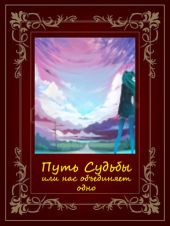 Путь Судьбы
или нас объединяет одно